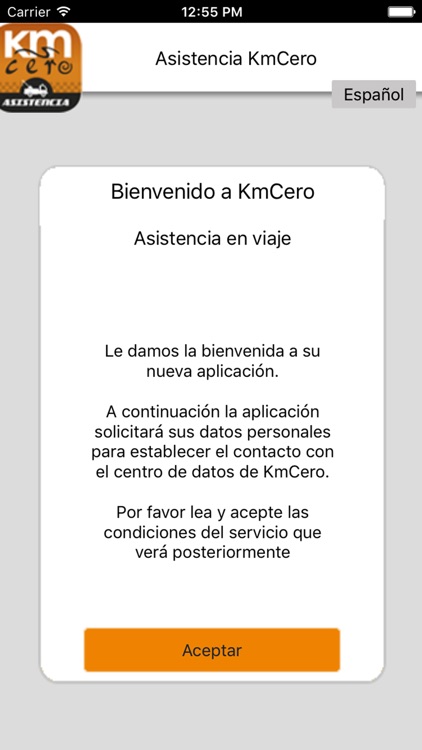 Carrier 12:55 PM

Km cero ASISTENCIA

Asistencia KmCero

Español

Bienvenido a KmCero

Asistencia en viaje

Le damos la bienvenida a su nueva aplicación.

A continuación la aplicación solicitará sus datos personales para establecer el contacto con el centro de datos de KmCero.

Por favor lea y acepte las condiciones del servicio que verá posteriormente

Aceptar